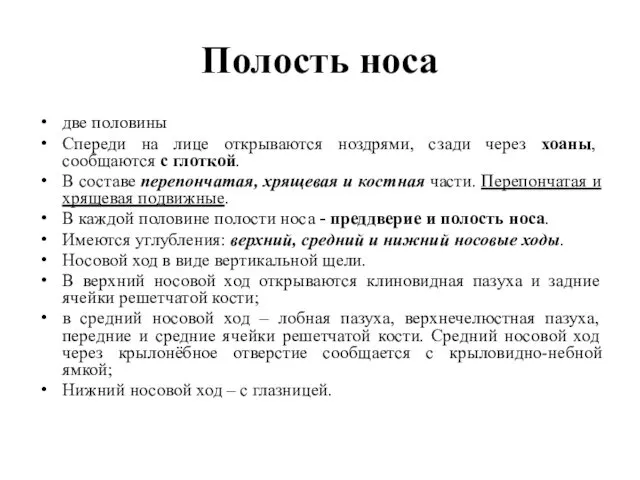 Полость носа

• две половины
• Спереди на лице открываются ноздрями, сзади через хоаны, сообщаются с глоткой.
• В составе перепончатая, хрящевая и костная части. Перепончатая и хрящевая подвижные.
• В каждой половине полости носа - преддверие и полость носа.
• Имеются углубления: верхний, средний и нижний носовые ходы.
• Носовой ход в виде вертикальной щели.
• В верхний носовой ход открываются клиновидная пазуха и задние ячейки решетчатой кости;
• в средний носовой ход – лобная пазуха, верхнечелюстная пазуха, передние и средние ячейки решетчатой кости. Средний носовой ход через крылонёбное отверстие сообщается с крыловидно-небной ямкой;
• Нижний носовой ход – с глазницей.